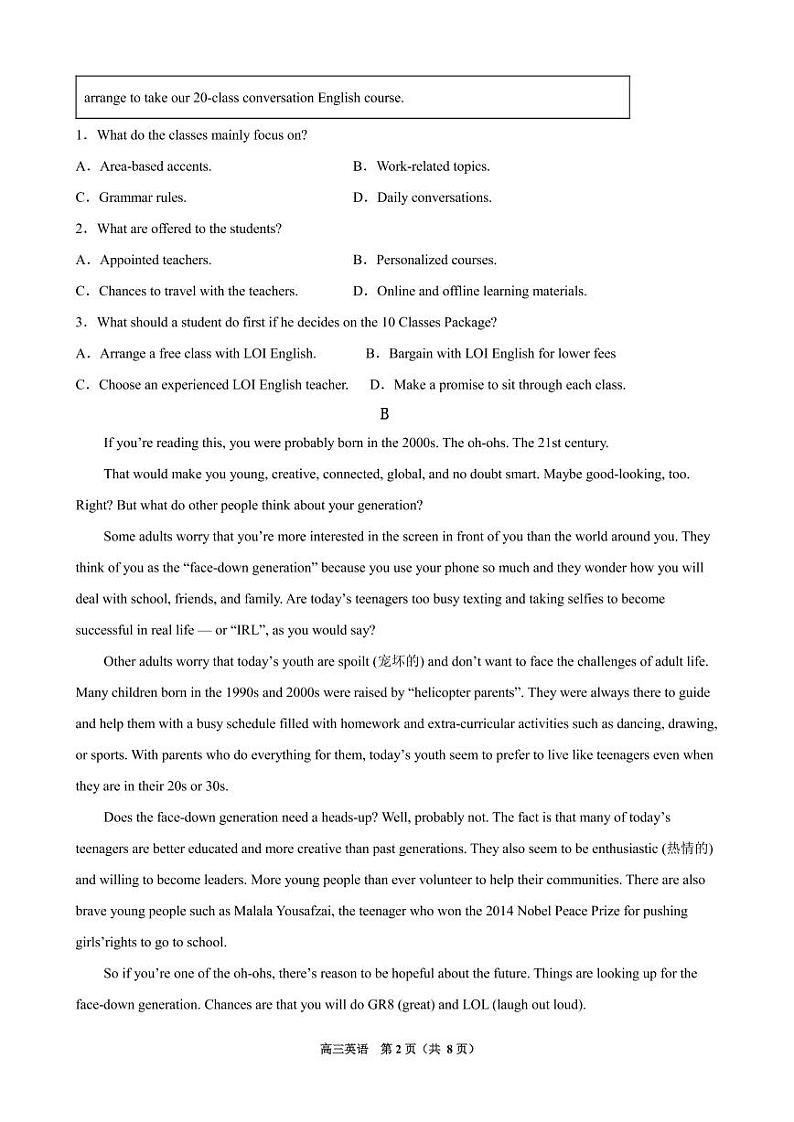 arrange to take our 20-class conversation English course.

1．What do the classes mainly focus on?

A．Area-based accents.

B．Work-related topics.

C．Grammar rules.

D．Daily conversations.

2．What are offered to the students?

A．Appointed teachers.

B．Personalized courses.

C．Chances to travel with the teachers.

D．Online and offline learning materials.

3．What should a student do first if he decides on the 10 Classes Package?

A．Arrange a free class with LOI English.

B．Bargain with LOI English for lower fees

C．Choose an experienced LOI English teacher.

D．Make a promise to sit through each class.

B

If you're reading this, you were probably born in the 2000s. The oh-ohs. The 21st century.

That would make you young, creative, connected, global, and no doubt smart. Maybe good-looking, too. Right? But what do other people think about your generation?

Some adults worry that you're more interested in the screen in front of you than the world around you. They think of you as the "face-down generation" because you use your phone so much and they wonder how you will deal with school, friends, and family. Are today's teenagers too busy texting and taking selfies to become successful in real life — or "IRL", as you would say?

Other adults worry that today's youth are spoilt (宠坏的) and don't want to face the challenges of adult life. Many children born in the 1990s and 2000s were raised by "helicopter parents". They were always there to guide and help them with a busy schedule filled with homework and extra-curricular activities such as dancing, drawing, or sports. With parents who do everything for them, today's youth seem to prefer to live like teenagers even when they are in their 20s or 30s.

Does the face-down generation need a heads-up? Well, probably not. The fact is that many of today's teenagers are better educated and more creative than past generations. They also seem to be enthusiastic (热情的) and willing to become leaders. More young people than ever volunteer to help their communities. There are also brave young people such as Malala Yousafzai, the teenager who won the 2014 Nobel Peace Prize for pushing girls'rights to go to school.

So if you're one of the oh-ohs, there's reason to be hopeful about the future. Things are looking up for the face-down generation. Chances are that you will do GR8 (great) and LOL (laugh out loud).

高三英语　第 2 页（共 8 页）